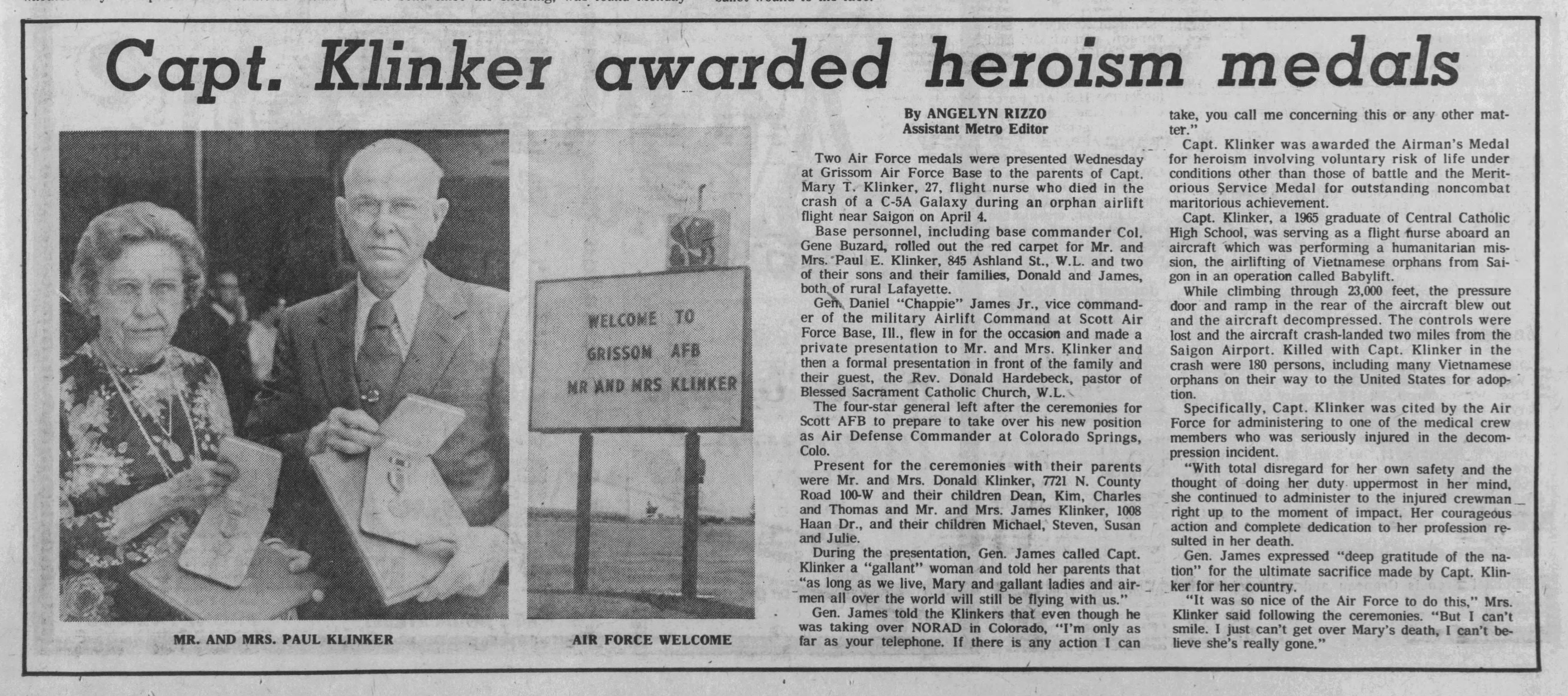 Capt. Klinker awarded heroism medals

WELCOME TO
GRISSOM AFB
MR AND MRS KLINKER

MR. AND MRS. PAUL KLINKER

AIR FORCE WELCOME

By ANGELYN RIZZO
Assistant Metro Editor

Two Air Force medals were presented Wednesday at Grissom Air Force Base to the parents of Capt. Mary T. Klinker, 27, flight nurse who died in the crash of a C-5A Galaxy during an orphan airlift flight near Saigon on April 4.

Base personnel, including base commander Col. Gene Buzard, rolled out the red carpet for Mr. and Mrs. Paul E. Klinker, 845 Ashland St., W.L. and two of their sons and their families, Donald and James, both of rural Lafayette.

Gen. Daniel "Chappie" James Jr., vice commander of the military Airlift Command at Scott Air Force Base, Ill., flew in for the occasion and made a private presentation to Mr. and Mrs. Klinker and then a formal presentation in front of the family and their guest, the Rev. Donald Hardebeck, pastor of Blessed Sacrament Catholic Church, W.L.

The four-star general left after the ceremonies for Scott AFB to prepare to take over his new position as Air Defense Commander at Colorado Springs, Colo.

Present for the ceremonies with their parents were Mr. and Mrs. Donald Klinker, 7721 N. County Road 100-W and their children Dean, Kim, Charles and Thomas and Mr. and Mrs. James Klinker, 1008 Haan Dr., and their children Michael, Steven, Susan and Julie.

During the presentation, Gen. James called Capt. Klinker a "gallant" woman and told her parents that "as long as we live, Mary and gallant ladies and airmen all over the world will still be flying with us."

Gen. James told the Klinkers that even though he was taking over NORAD in Colorado, "I'm only as far as your telephone. If there is any action I can take, you call me concerning this or any other matter."

Capt. Klinker was awarded the Airman's Medal for heroism involving voluntary risk of life under conditions other than those of battle and the Meritorious Service Medal for outstanding noncombat maritorious achievement.

Capt. Klinker, a 1965 graduate of Central Catholic High School, was serving as a flight nurse aboard an aircraft which was performing a humanitarian mission, the airlifting of Vietnamese orphans from Saigon in an operation called Babylift.

While climbing through 23,000 feet, the pressure door and ramp in the rear of the aircraft blew out and the aircraft decompressed. The controls were lost and the aircraft crash-landed two miles from the Saigon Airport. Killed with Capt. Klinker in the crash were 180 persons, including many Vietnamese orphans on their way to the United States for adoption.

Specifically, Capt. Klinker was cited by the Air Force for administering to one of the medical crew members who was seriously injured in the decompression incident.

"With total disregard for her own safety and the thought of doing her duty uppermost in her mind, she continued to administer to the injured crewman right up to the moment of impact. Her courageous action and complete dedication to her profession resulted in her death.

Gen. James expressed "deep gratitude of the nation" for the ultimate sacrifice made by Capt. Klinker for her country.

"It was so nice of the Air Force to do this," Mrs. Klinker said following the ceremonies. "But I can't smile. I just can't get over Mary's death, I can't believe she's really gone."